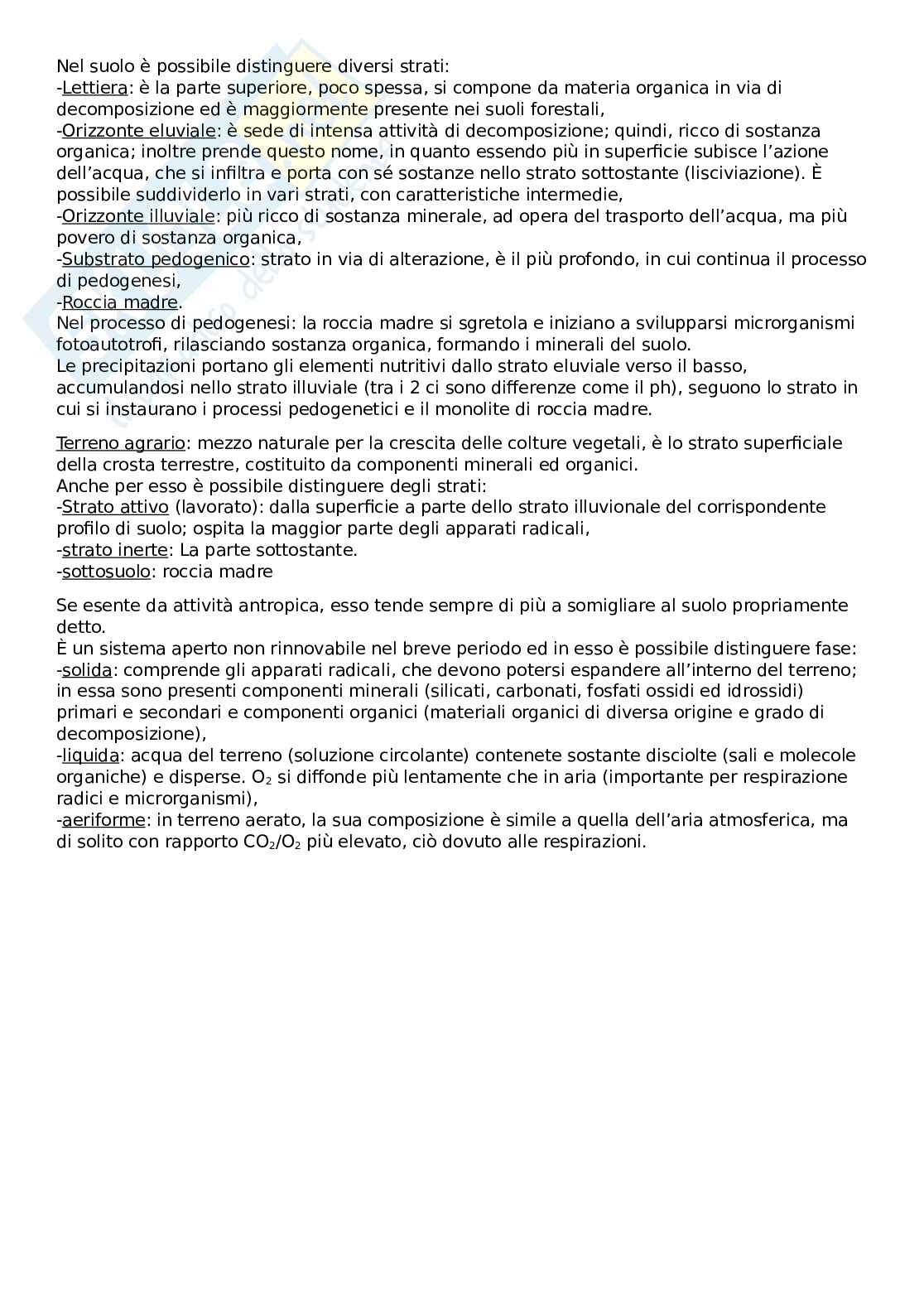 Nel suolo è possibile distinguere diversi strati:
-Lettiera: è la parte superiore, poco spessa, si compone da materia organica in via di decomposizione ed è maggiormente presente nei suoli forestali,
-Orizzonte eluviale: è sede di intensa attività di decomposizione; quindi, ricco di sostanza organica; inoltre prende questo nome, in quanto essendo più in superficie subisce l'azione dell'acqua, che si infiltra e porta con sé sostanze nello strato sottostante (lisciviazione). È possibile suddividerlo in vari strati, con caratteristiche intermedie,
-Orizzonte illuviale: più ricco di sostanza minerale, ad opera del trasporto dell'acqua, ma più povero di sostanza organica,
-Substrato pedogenico: strato in via di alterazione, è il più profondo, in cui continua il processo di pedogenesi,
-Roccia madre.
Nel processo di pedogenesi: la roccia madre si sgretola e iniziano a svilupparsi microrganismi fotoautotrofi, rilasciando sostanza organica, formando i minerali del suolo.
Le precipitazioni portano gli elementi nutritivi dallo strato eluviale verso il basso, accumulandosi nello strato illuviale (tra i 2 ci sono differenze come il ph), seguono lo strato in cui si instaurano i processi pedogenetici e il monolite di roccia madre.

Terreno agrario: mezzo naturale per la crescita delle colture vegetali, è lo strato superficiale della crosta terrestre, costituito da componenti minerali ed organici.
Anche per esso è possibile distinguere degli strati:
-Strato attivo (lavorato): dalla superficie a parte dello strato illuvionale del corrispondente profilo di suolo; ospita la maggior parte degli apparati radicali,
-strato inerte: La parte sottostante.
-sottosuolo: roccia madre

Se esente da attività antropica, esso tende sempre di più a somigliare al suolo propriamente detto.
È un sistema aperto non rinnovabile nel breve periodo ed in esso è possibile distinguere fase:
-solida: comprende gli apparati radicali, che devono potersi espandere all'interno del terreno; in essa sono presenti componenti minerali (silicati, carbonati, fosfati ossidi ed idrossidi) primari e secondari e componenti organici (materiali organici di diversa origine e grado di decomposizione),
-liquida: acqua del terreno (soluzione circolante) contenete sostante disciolte (sali e molecole organiche) e disperse. $O_2$ si diffonde più lentamente che in aria (importante per respirazione radici e microrganismi),
-aeriforme: in terreno aerato, la sua composizione è simile a quella dell'aria atmosferica, ma di solito con rapporto $CO_2/O_2$ più elevato, ciò dovuto alle respirazioni.